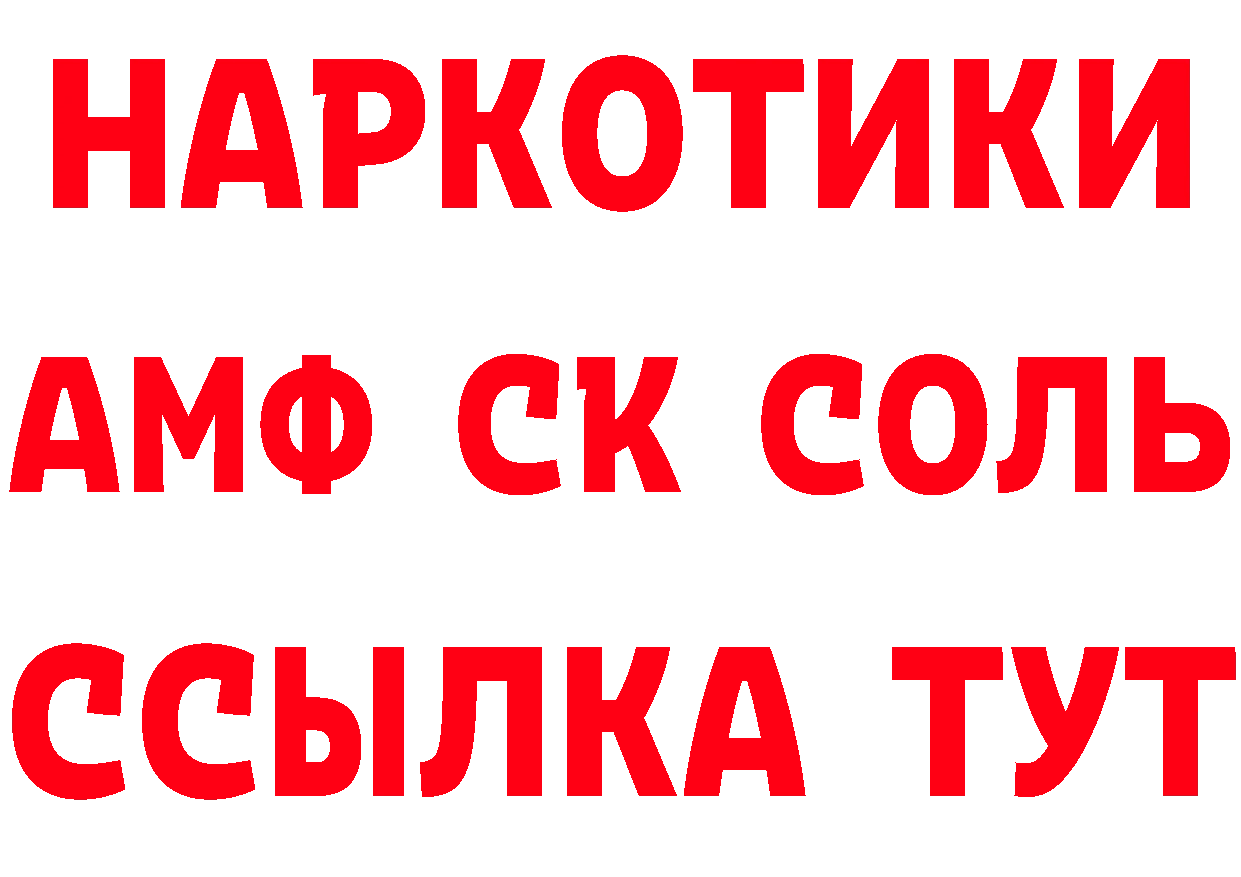 НАРКОТИКИ

АМФ СК СОЛЬ

ССЫЛКА ТУТ